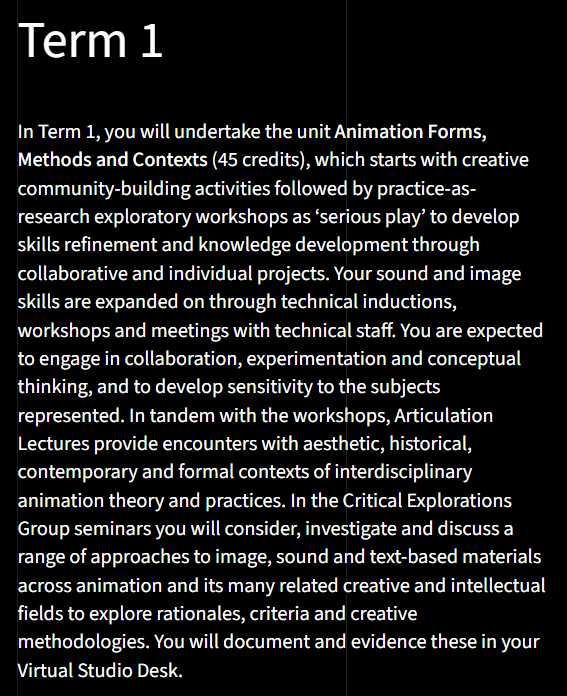 Term 1

In Term 1, you will undertake the unit Animation Forms, Methods and Contexts (45 credits), which starts with creative community-building activities followed by practice-as-research exploratory workshops as ‘serious play’ to develop skills refinement and knowledge development through collaborative and individual projects. Your sound and image skills are expanded on through technical inductions, workshops and meetings with technical staff. You are expected to engage in collaboration, experimentation and conceptual thinking, and to develop sensitivity to the subjects represented. In tandem with the workshops, Articulation Lectures provide encounters with aesthetic, historical, contemporary and formal contexts of interdisciplinary animation theory and practices. In the Critical Explorations Group seminars you will consider, investigate and discuss a range of approaches to image, sound and text-based materials across animation and its many related creative and intellectual fields to explore rationales, criteria and creative methodologies. You will document and evidence these in your Virtual Studio Desk.